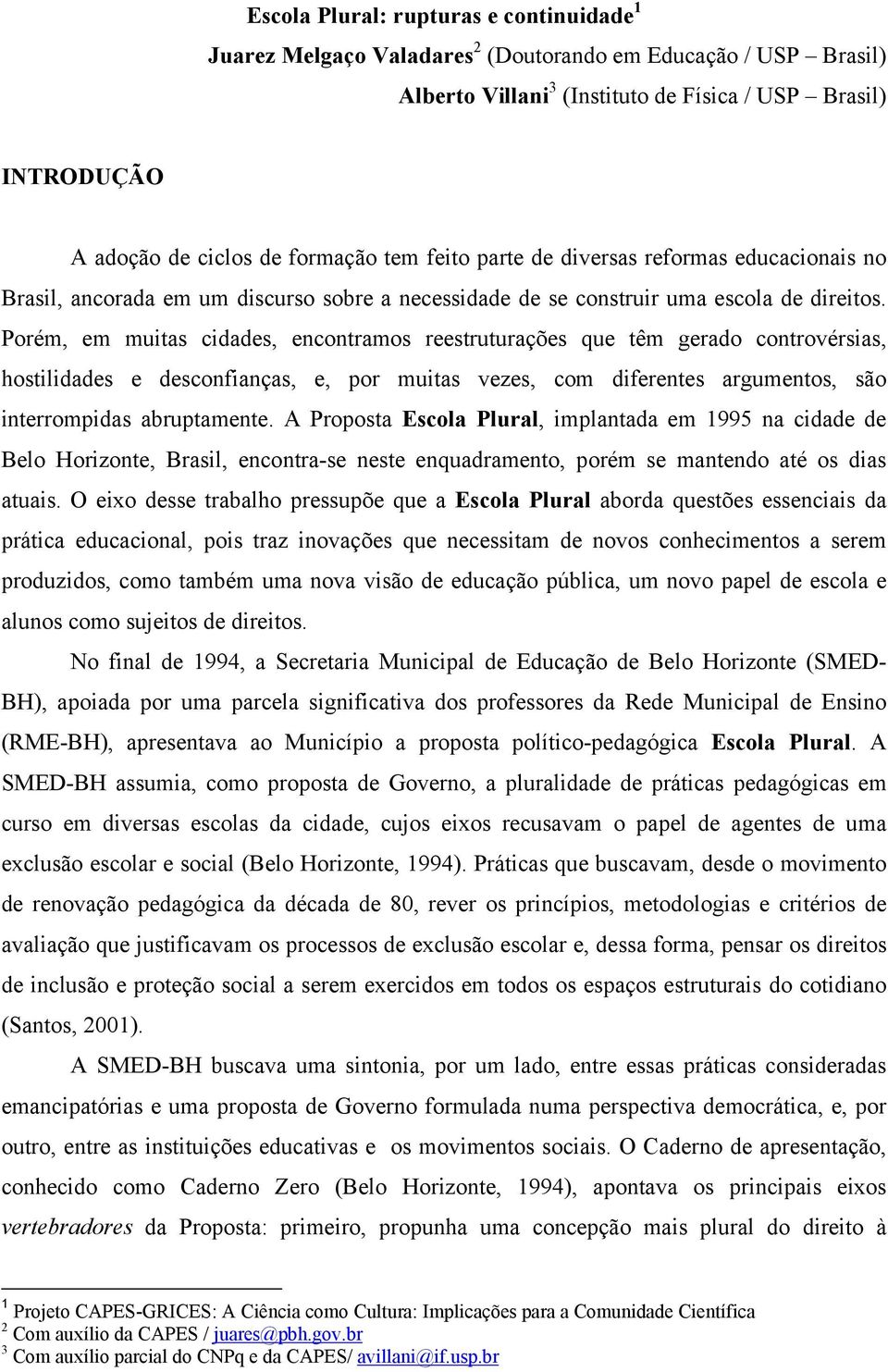 Escola Plural: rupturas e continuidade$^1$

Juarez Melgaço Valadares$^2$ (Doutorando em Educação / USP – Brasil)

Alberto Villani$^3$ (Instituto de Física / USP – Brasil)

INTRODUÇÃO

A adoção de ciclos de formação tem feito parte de diversas reformas educacionais no Brasil, ancorada em um discurso sobre a necessidade de se construir uma escola de direitos. Porém, em muitas cidades, encontramos reestruturações que têm gerado controvérsias, hostilidades e desconfianças, e, por muitas vezes, com diferentes argumentos, são interrompidas abruptamente. A Proposta Escola Plural, implantada em 1995 na cidade de Belo Horizonte, Brasil, encontra-se neste enquadramento, porém se mantendo até os dias atuais. O eixo desse trabalho pressupõe que a Escola Plural aborda questões essenciais da prática educacional, pois traz inovações que necessitam de novos conhecimentos a serem produzidos, como também uma nova visão de educação pública, um novo papel de escola e alunos como sujeitos de direitos.

No final de 1994, a Secretaria Municipal de Educação de Belo Horizonte (SMED-BH), apoiada por uma parcela significativa dos professores da Rede Municipal de Ensino (RME-BH), apresentava ao Município a proposta político-pedagógica Escola Plural. A SMED-BH assumia, como proposta de Governo, a pluralidade de práticas pedagógicas em curso em diversas escolas da cidade, cujos eixos recusavam o papel de agentes de uma exclusão escolar e social (Belo Horizonte, 1994). Práticas que buscavam, desde o movimento de renovação pedagógica da década de 80, rever os princípios, metodologias e critérios de avaliação que justificavam os processos de exclusão escolar e, dessa forma, pensar os direitos de inclusão e proteção social a serem exercidos em todos os espaços estruturais do cotidiano (Santos, 2001).

A SMED-BH buscava uma sintonia, por um lado, entre essas práticas consideradas emancipatórias e uma proposta de Governo formulada numa perspectiva democrática, e, por outro, entre as instituições educativas e os movimentos sociais. O Caderno de apresentação, conhecido como Caderno Zero (Belo Horizonte, 1994), apontava os principais eixos vertebradores da Proposta: primeiro, propunha uma concepção mais plural do direito à

$^1$ Projeto CAPES-GRICES: A Ciência como Cultura: Implicações para a Comunidade Científica
$^2$ Com auxílio da CAPES / juares@pbh.gov.br
$^3$ Com auxílio parcial do CNPq e da CAPES/ avillani@if.usp.br